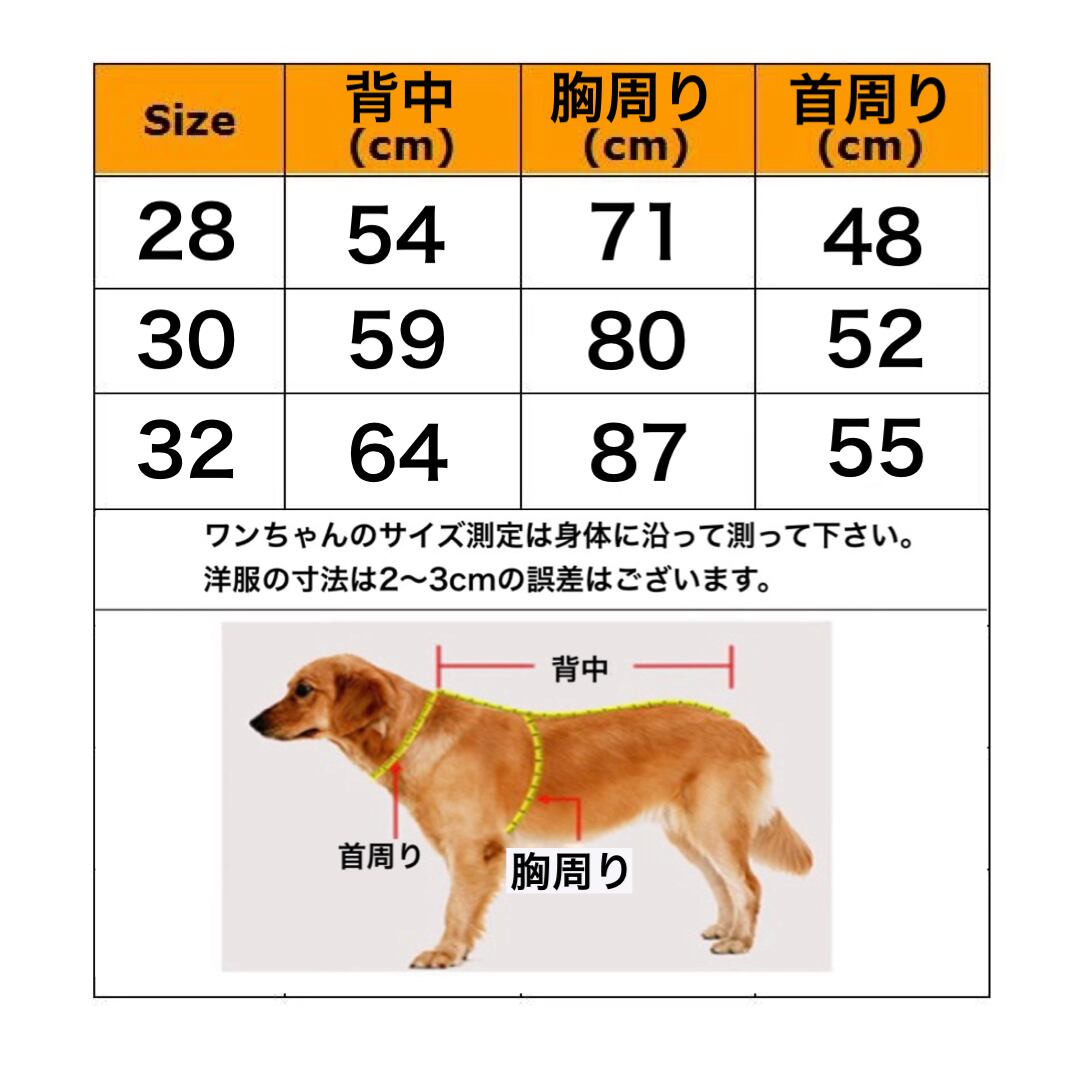 | Size | 背中 (cm) | 胸周り (cm) | 首周り (cm) |
|---|---|---|---|
| 28 | 54 | 71 | 48 |
| 30 | 59 | 80 | 52 |
| 32 | 64 | 87 | 55 |

ワンちゃんのサイズ測定は身体に沿って測って下さい。
洋服の寸法は2〜3cmの誤差はございます。

背中
首周り
胸周り